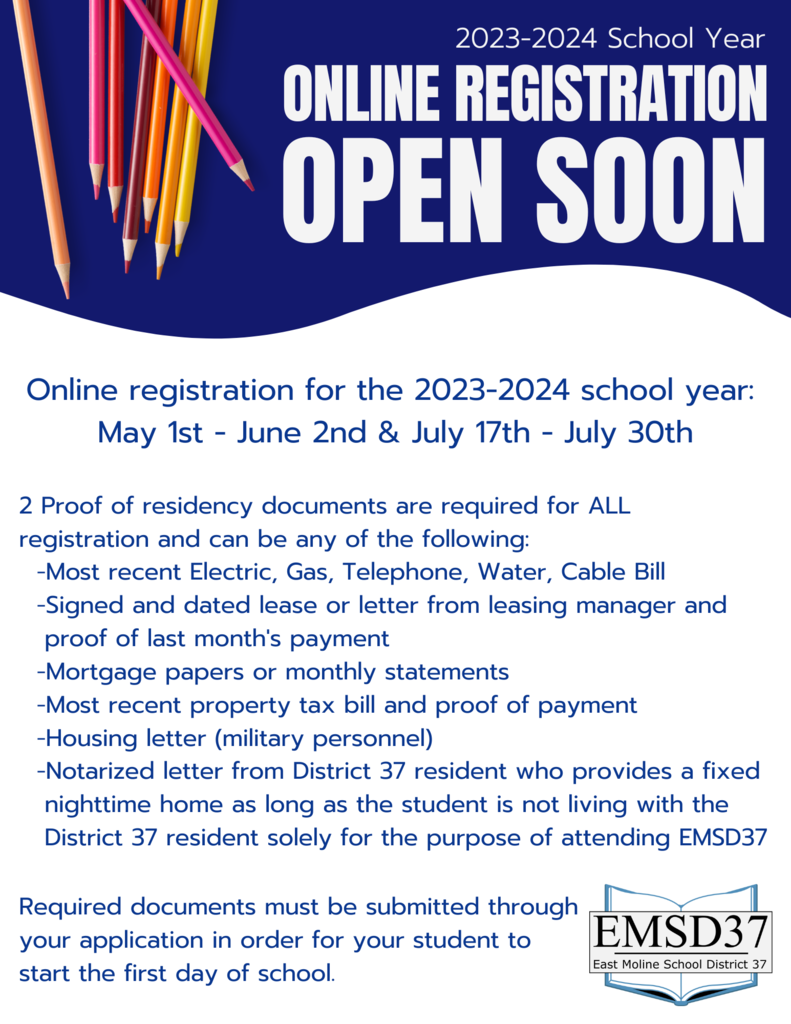 2023-2024 School Year

ONLINE REGISTRATION

OPEN SOON

Online registration for the 2023-2024 school year: May 1st - June 2nd & July 17th - July 30th

2 Proof of residency documents are required for ALL registration and can be any of the following:
-Most recent Electric, Gas, Telephone, Water, Cable Bill
-Signed and dated lease or letter from leasing manager and proof of last month's payment
-Mortgage papers or monthly statements
-Most recent property tax bill and proof of payment
-Housing letter (military personnel)
-Notarized letter from District 37 resident who provides a fixed nighttime home as long as the student is not living with the District 37 resident solely for the purpose of attending EMSD37

Required documents must be submitted through your application in order for your student to start the first day of school.

EMSD37
East Moline School District 37